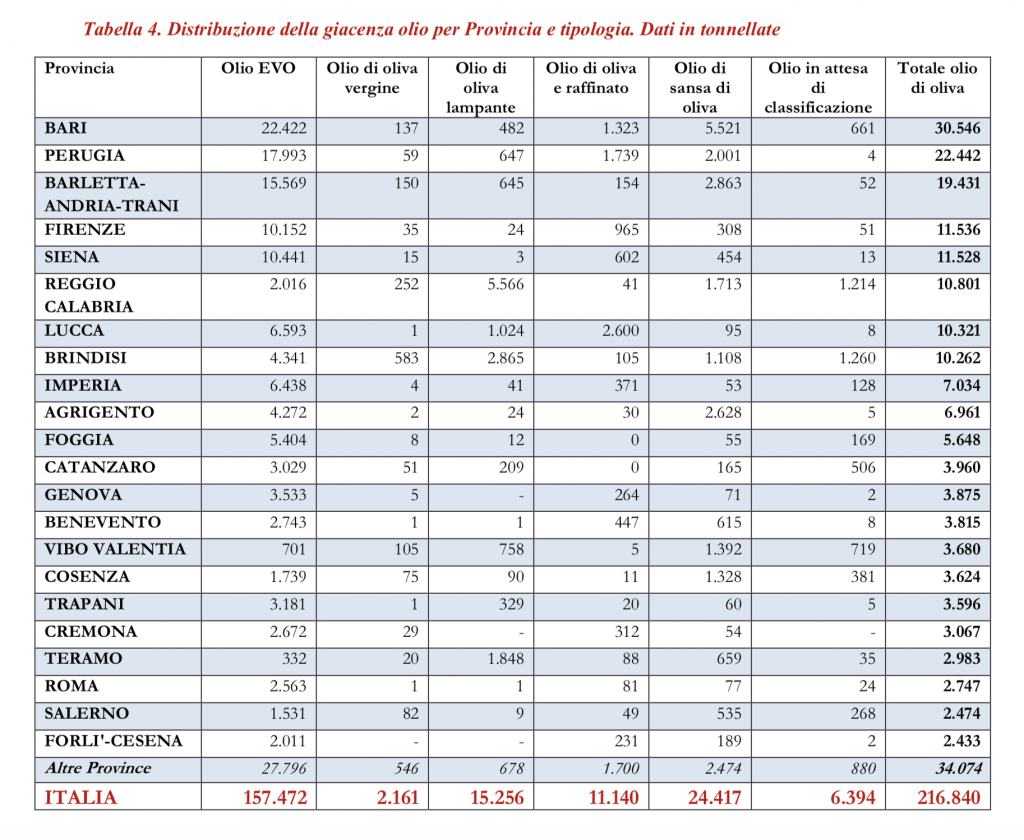 Tabella 4. Distribuzione della giacenza olio per Provincia e tipologia. Dati in tonnellate

| Provincia | Olio EVO | Olio di oliva vergine | Olio di oliva lampante | Olio di oliva e raffinato | Olio di sansa di oliva | Olio in attesa di classificazione | Totale olio di oliva |
|---|---|---|---|---|---|---|---|
| BARI | 22.422 | 137 | 482 | 1.323 | 5.521 | 661 | 30.546 |
| PERUGIA | 17.993 | 59 | 647 | 1.739 | 2.001 | 4 | 22.442 |
| BARLETTA-ANDRIA-TRANI | 15.569 | 150 | 645 | 154 | 2.863 | 52 | 19.431 |
| FIRENZE | 10.152 | 35 | 24 | 965 | 308 | 51 | 11.536 |
| SIENA | 10.441 | 15 | 3 | 602 | 454 | 13 | 11.528 |
| REGGIO CALABRIA | 2.016 | 252 | 5.566 | 41 | 1.713 | 1.214 | 10.801 |
| LUCCA | 6.593 | 1 | 1.024 | 2.600 | 95 | 8 | 10.321 |
| BRINDISI | 4.341 | 583 | 2.865 | 105 | 1.108 | 1.260 | 10.262 |
| IMPERIA | 6.438 | 4 | 41 | 371 | 53 | 128 | 7.034 |
| AGRIGENTO | 4.272 | 2 | 24 | 30 | 2.628 | 5 | 6.961 |
| FOGGIA | 5.404 | 8 | 12 | 0 | 55 | 169 | 5.648 |
| CATANZARO | 3.029 | 51 | 209 | 0 | 165 | 506 | 3.960 |
| GENOVA | 3.533 | 5 | - | 264 | 71 | 2 | 3.875 |
| BENEVENTO | 2.743 | 1 | 1 | 447 | 615 | 8 | 3.815 |
| VIBO VALENTIA | 701 | 105 | 758 | 5 | 1.392 | 719 | 3.680 |
| COSENZA | 1.739 | 75 | 90 | 11 | 1.328 | 381 | 3.624 |
| TRAPANI | 3.181 | 1 | 329 | 20 | 60 | 5 | 3.596 |
| CREMONA | 2.672 | 29 | - | 312 | 54 | - | 3.067 |
| TERAMO | 332 | 20 | 1.848 | 88 | 659 | 35 | 2.983 |
| ROMA | 2.563 | 1 | 1 | 81 | 77 | 24 | 2.747 |
| SALERNO | 1.531 | 82 | 9 | 49 | 535 | 268 | 2.474 |
| FORLI'-CESENA | 2.011 | - | - | 231 | 189 | 2 | 2.433 |
| Altre Province | 27.796 | 546 | 678 | 1.700 | 2.474 | 880 | 34.074 |
| ITALIA | 157.472 | 2.161 | 15.256 | 11.140 | 24.417 | 6.394 | 216.840 |